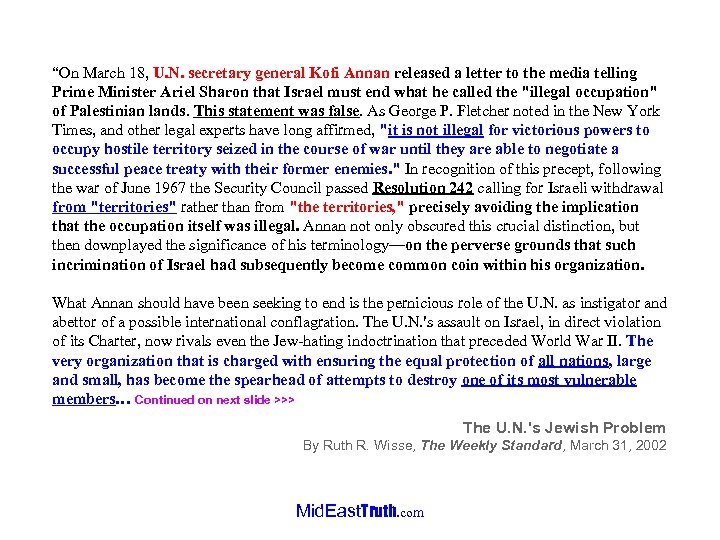 “On March 18, U.N. secretary general Kofi Annan released a letter to the media telling Prime Minister Ariel Sharon that Israel must end what he called the "illegal occupation" of Palestinian lands. This statement was false. As George P. Fletcher noted in the New York Times, and other legal experts have long affirmed, "it is not illegal for victorious powers to occupy hostile territory seized in the course of war until they are able to negotiate a successful peace treaty with their former enemies." In recognition of this precept, following the war of June 1967 the Security Council passed Resolution 242 calling for Israeli withdrawal from "territories" rather than from "the territories," precisely avoiding the implication that the occupation itself was illegal. Annan not only obscured this crucial distinction, but then downplayed the significance of his terminology—on the perverse grounds that such incrimination of Israel had subsequently become common coin within his organization.

What Annan should have been seeking to end is the pernicious role of the U.N. as instigator and abettor of a possible international conflagration. The U.N.'s assault on Israel, in direct violation of its Charter, now rivals even the Jew-hating indoctrination that preceded World War II. The very organization that is charged with ensuring the equal protection of all nations, large and small, has become the spearhead of attempts to destroy one of its most vulnerable members… Continued on next slide >>>

The U.N.'s Jewish Problem
By Ruth R. Wisse, The Weekly Standard, March 31, 2002

MidEastTruth.com